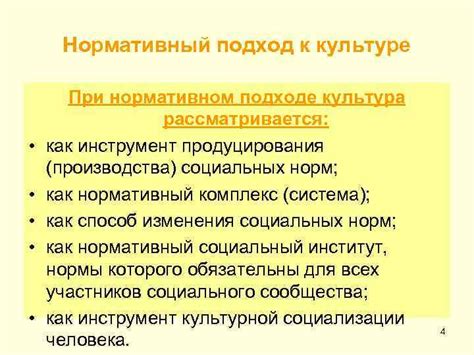 Нормативный подход к культуре

При нормативном подходе культура рассматривается:

• как инструмент продуцирования (производства) социальных норм;
• как нормативный комплекс (система);
• как способ изменения социальных норм;
• как нормативный социальный институт, нормы которого обязательны для всех участников социального сообщества;
• как инструмент культурной социализации человека.

4